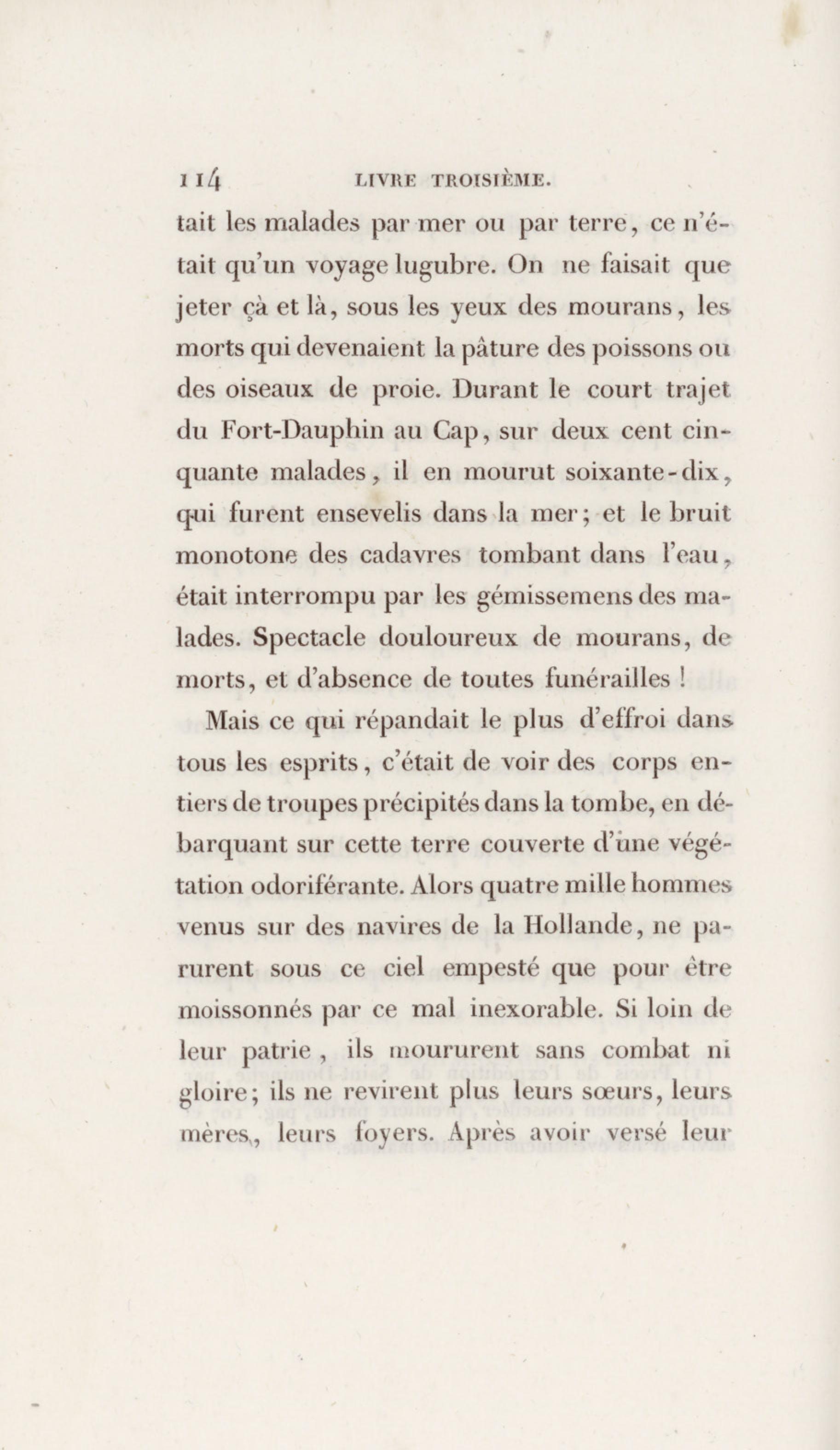 114 LIVRE TROISIÈME.

tait les malades par mer ou par terre, ce n'était qu'un voyage lugubre. On ne faisait que jeter çà et là, sous les yeux des mourans, les morts qui devenaient la pâture des poissons ou des oiseaux de proie. Durant le court trajet du Fort-Dauphin au Cap, sur deux cent cinquante malades, il en mourut soixante-dix, qui furent ensevelis dans la mer; et le bruit monotone des cadavres tombant dans l'eau, était interrompu par les gémissemens des malades. Spectacle douloureux de mourans, de morts, et d'absence de toutes funérailles !

Mais ce qui répandait le plus d'effroi dans tous les esprits, c'était de voir des corps entiers de troupes précipités dans la tombe, en débarquant sur cette terre couverte d'une végétation odoriférante. Alors quatre mille hommes venus sur des navires de la Hollande, ne parurent sous ce ciel empesté que pour être moissonnés par ce mal inexorable. Si loin de leur patrie, ils moururent sans combat ni gloire; ils ne revirent plus leurs sœurs, leurs mères, leurs foyers. Après avoir versé leur